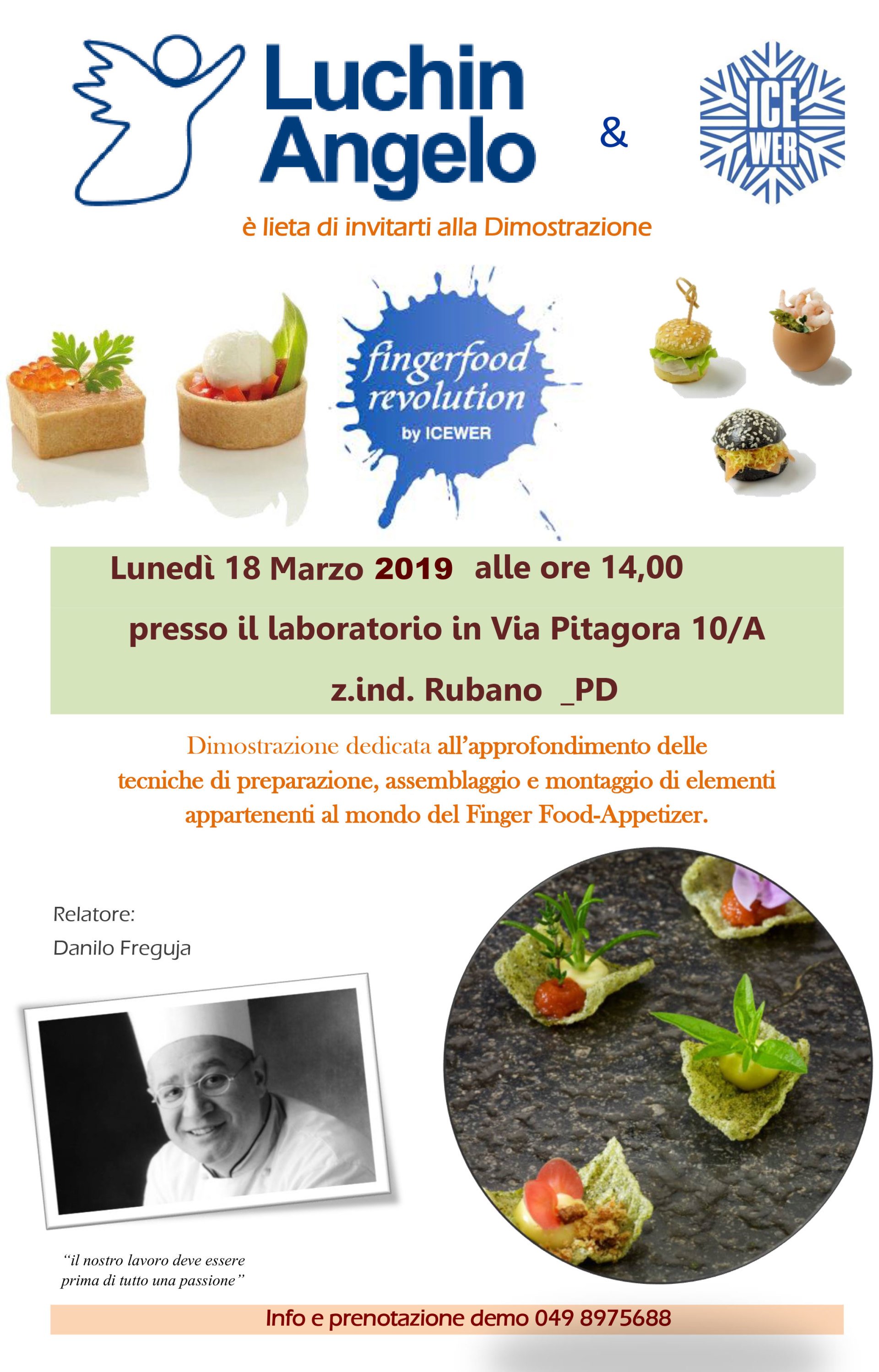 Luchin Angelo

&

ICE WER

è lieta di invitarti alla Dimostrazione

fingerfood revolution
by ICEWER

Lunedì 18 Marzo 2019 alle ore 14,00

presso il laboratorio in Via Pitagora 10/A

z.ind. Rubano _PD

Dimostrazione dedicata all'approfondimento delle tecniche di preparazione, assemblaggio e montaggio di elementi appartenenti al mondo del Finger Food-Appetizer.

Relatore:
Danilo Freguja

"il nostro lavoro deve essere prima di tutto una passione"

Info e prenotazione demo 049 8975688